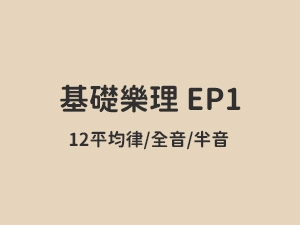 基礎樂理 EP1

12平均律/全音/半音